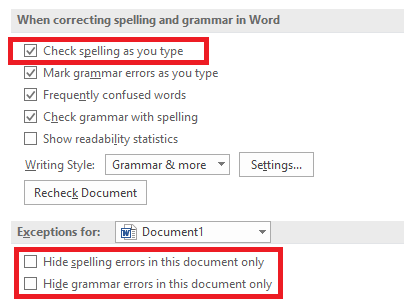 When correcting spelling and grammar in Word

Check spelling as you type

Mark grammar errors as you type

Frequently confused words

Check grammar with spelling

Show readability statistics

Writing Style: Grammar & more Settings...

Recheck Document

Exceptions for: Document1

Hide spelling errors in this document only

Hide grammar errors in this document only